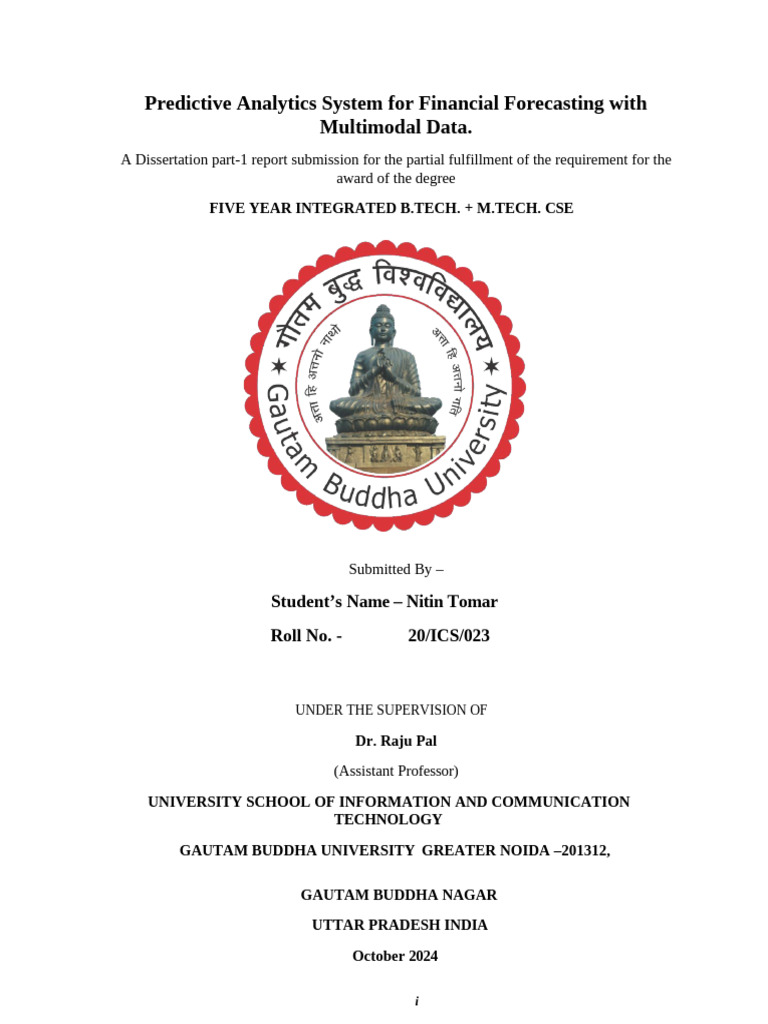 Predictive Analytics System for Financial Forecasting with Multimodal Data.

A Dissertation part-1 report submission for the partial fulfillment of the requirement for the award of the degree

FIVE YEAR INTEGRATED B.TECH. + M.TECH. CSE

गौतम बुद्ध विश्वविद्यालय

अत्ता हि अत्तनो नाथो

अत्ता हि अत्तनो गति

Gautam Buddha University

Submitted By –

Student's Name – Nitin Tomar

Roll No. - 20/ICS/023

UNDER THE SUPERVISION OF

Dr. Raju Pal

(Assistant Professor)

UNIVERSITY SCHOOL OF INFORMATION AND COMMUNICATION TECHNOLOGY

GAUTAM BUDDHA UNIVERSITY GREATER NOIDA –201312,

GAUTAM BUDDHA NAGAR

UTTAR PRADESH INDIA

October 2024

i